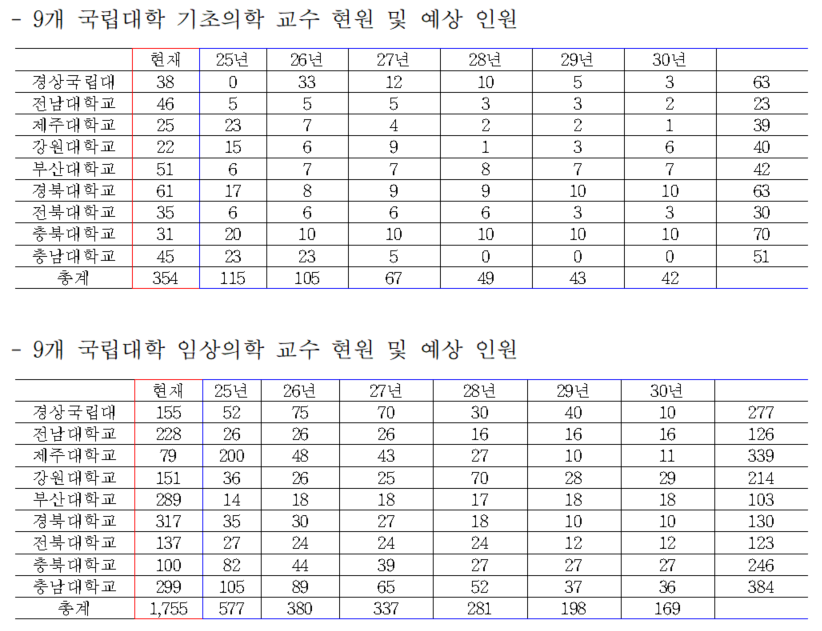 - 9개 국립대학 기초의학 교수 현원 및 예상 인원

| | 현재 | 25년 | 26년 | 27년 | 28년 | 29년 | 30년 | |
|---|---|---|---|---|---|---|---|---|
| 경상국립대 | 38 | 0 | 33 | 12 | 10 | 5 | 3 | 63 |
| 전남대학교 | 46 | 5 | 5 | 5 | 3 | 3 | 2 | 23 |
| 제주대학교 | 25 | 23 | 7 | 4 | 2 | 2 | 1 | 39 |
| 강원대학교 | 22 | 15 | 6 | 9 | 1 | 3 | 6 | 40 |
| 부산대학교 | 51 | 6 | 7 | 7 | 8 | 7 | 7 | 42 |
| 경북대학교 | 61 | 17 | 8 | 9 | 9 | 10 | 10 | 63 |
| 전북대학교 | 35 | 6 | 6 | 6 | 6 | 3 | 3 | 30 |
| 충북대학교 | 31 | 20 | 10 | 10 | 10 | 10 | 10 | 70 |
| 충남대학교 | 45 | 23 | 23 | 5 | 0 | 0 | 0 | 51 |
| 총계 | 354 | 115 | 105 | 67 | 49 | 43 | 42 | |

- 9개 국립대학 임상의학 교수 현원 및 예상 인원

| | 현재 | 25년 | 26년 | 27년 | 28년 | 29년 | 30년 | |
|---|---|---|---|---|---|---|---|---|
| 경상국립대 | 155 | 52 | 75 | 70 | 30 | 40 | 10 | 277 |
| 전남대학교 | 228 | 26 | 26 | 26 | 16 | 16 | 16 | 126 |
| 제주대학교 | 79 | 200 | 48 | 43 | 27 | 10 | 11 | 339 |
| 강원대학교 | 151 | 36 | 26 | 25 | 70 | 28 | 29 | 214 |
| 부산대학교 | 289 | 14 | 18 | 18 | 17 | 18 | 18 | 103 |
| 경북대학교 | 317 | 35 | 30 | 27 | 18 | 10 | 10 | 130 |
| 전북대학교 | 137 | 27 | 24 | 24 | 24 | 12 | 12 | 123 |
| 충북대학교 | 100 | 82 | 44 | 39 | 27 | 27 | 27 | 246 |
| 충남대학교 | 299 | 105 | 89 | 65 | 52 | 37 | 36 | 384 |
| 총계 | 1,755 | 577 | 380 | 337 | 281 | 198 | 169 | |